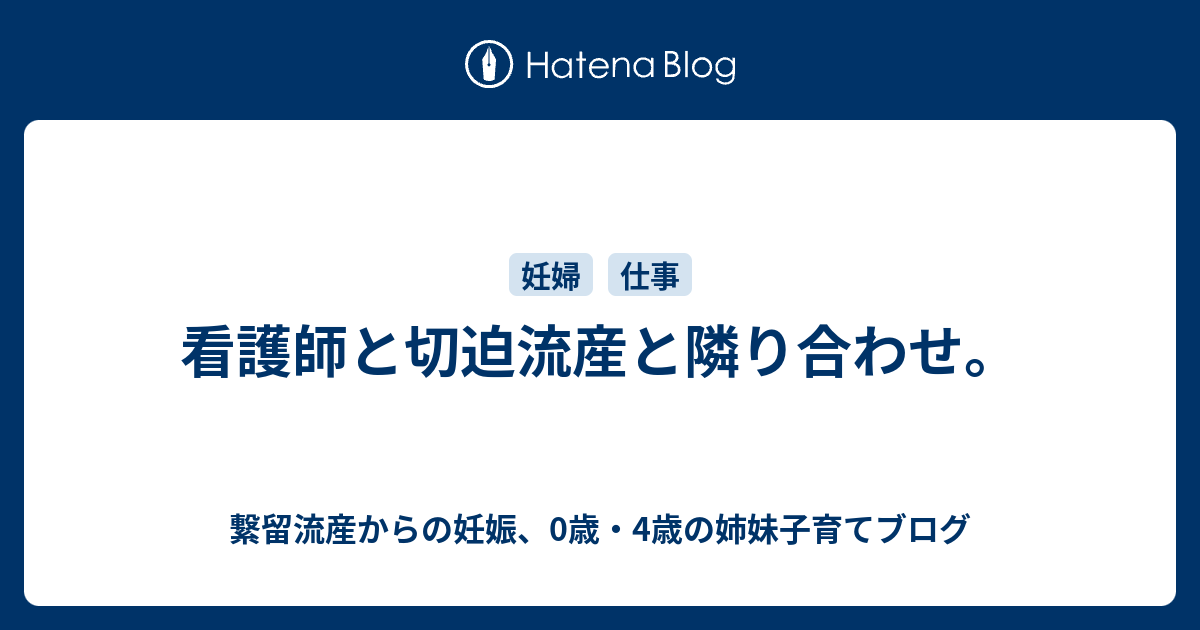 Hatena Blog

妊婦 仕事

看護師と切迫流産と隣り合わせ。

繋留流産からの妊娠、0歳・4歳の姉妹子育てブログ